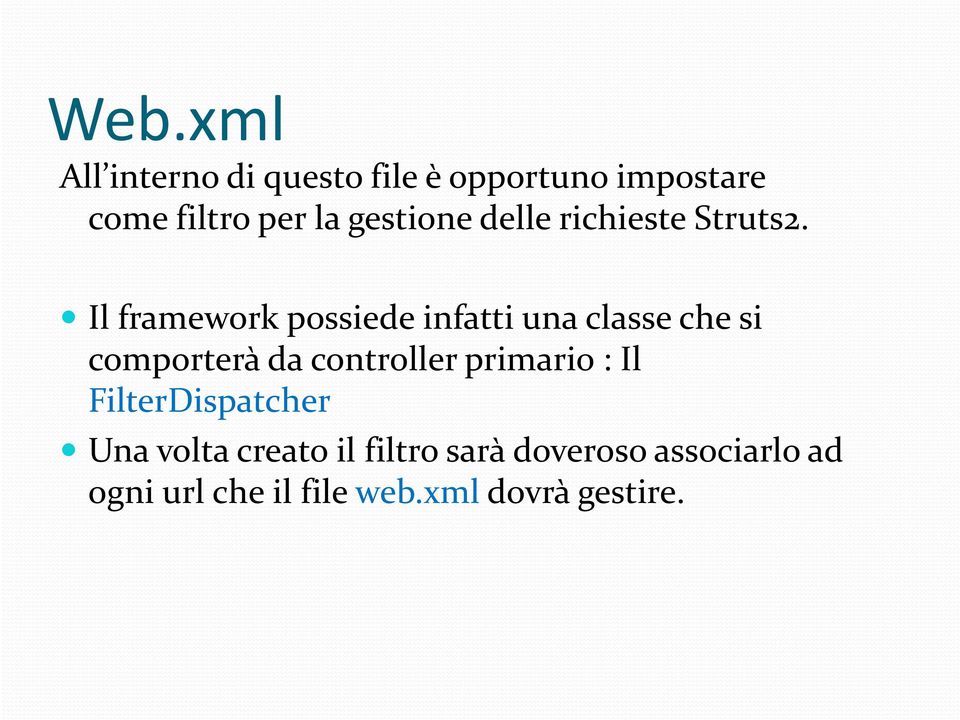 Web.xml

All’interno di questo file è opportuno impostare come filtro per la gestione delle richieste Struts2.

Il framework possiede infatti una classe che si comporterà da controller primario : Il FilterDispatcher

Una volta creato il filtro sarà doveroso associarlo ad ogni url che il file web.xml dovrà gestire.